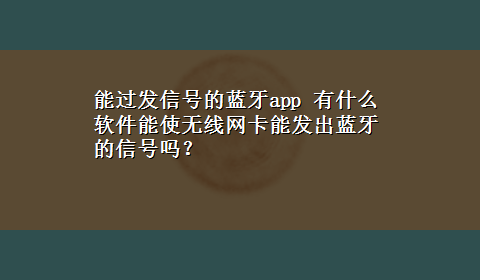 能过发信号的蓝牙app 有什么软件能使无线网卡能发出蓝牙的信号吗？